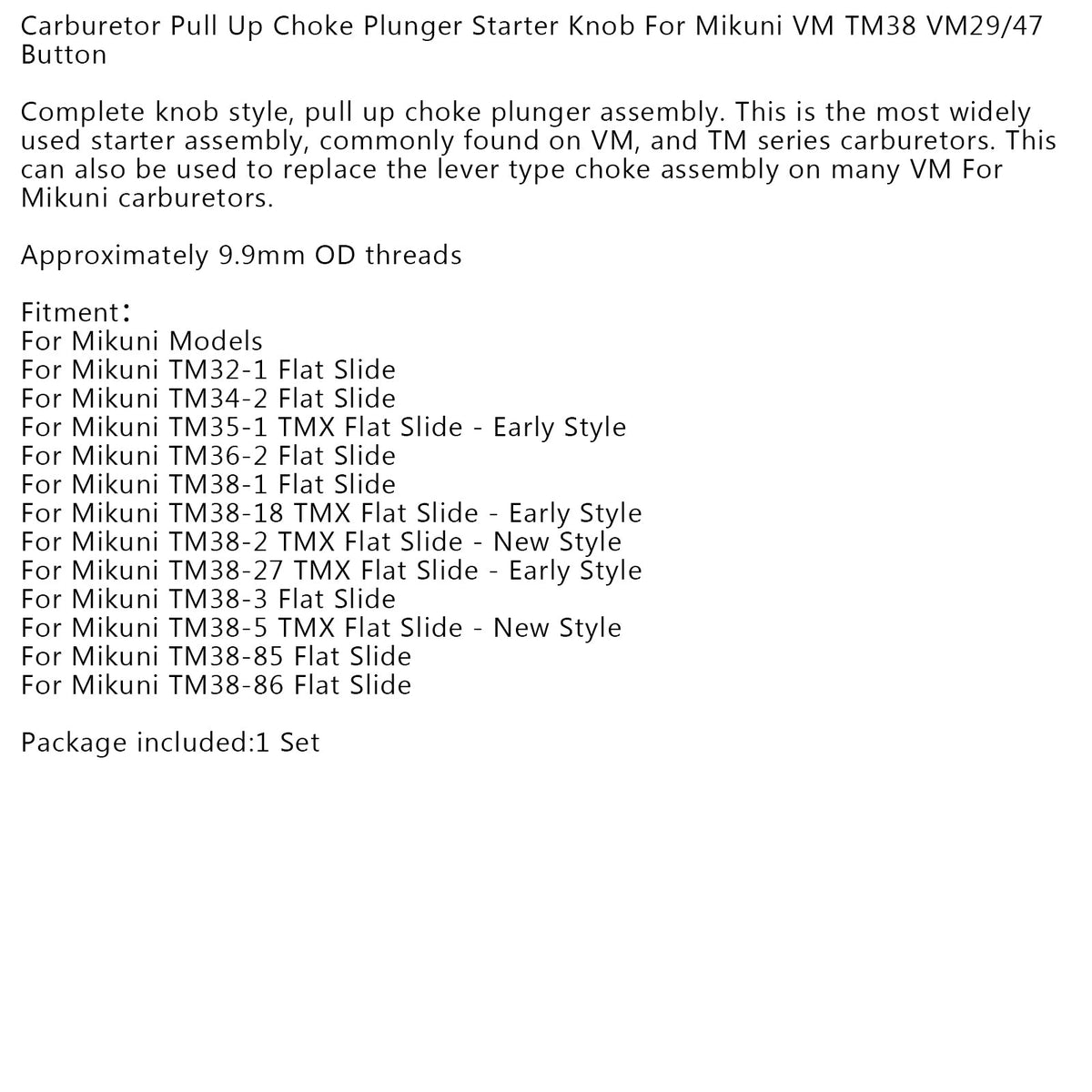 Carburetor Pull Up Choke Plunger Starter Knob For Mikuni VM TM38 VM29/47 Button

Complete knob style, pull up choke plunger assembly. This is the most widely used starter assembly, commonly found on VM, and TM series carburetors. This can also be used to replace the lever type choke assembly on many VM For Mikuni carburetors.

Approximately 9.9mm OD threads

Fitment：
For Mikuni Models
For Mikuni TM32-1 Flat Slide
For Mikuni TM34-2 Flat Slide
For Mikuni TM35-1 TMX Flat Slide - Early Style
For Mikuni TM36-2 Flat Slide
For Mikuni TM38-1 Flat Slide
For Mikuni TM38-18 TMX Flat Slide - Early Style
For Mikuni TM38-2 TMX Flat Slide - New Style
For Mikuni TM38-27 TMX Flat Slide - Early Style
For Mikuni TM38-3 Flat Slide
For Mikuni TM38-5 TMX Flat Slide - New Style
For Mikuni TM38-85 Flat Slide
For Mikuni TM38-86 Flat Slide

Package included:1 Set